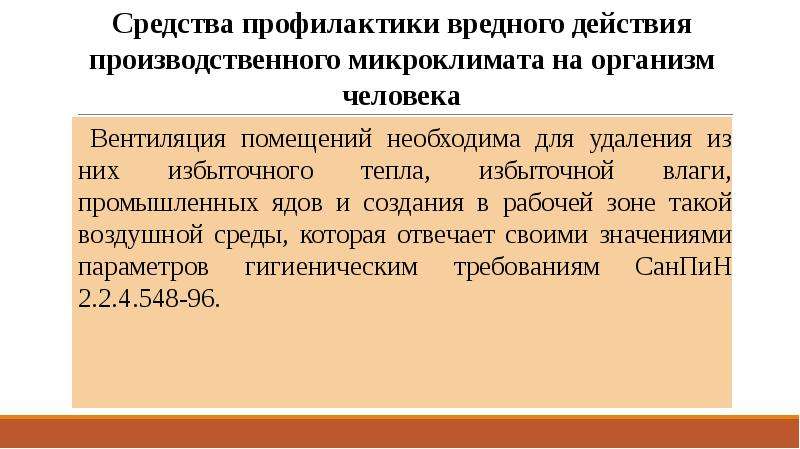 Средства профилактики вредного действия производственного микроклимата на организм человека

Вентиляция помещений необходима для удаления из них избыточного тепла, избыточной влаги, промышленных ядов и создания в рабочей зоне такой воздушной среды, которая отвечает своими значениями параметров гигиеническим требованиям СанПиН 2.2.4.548-96.